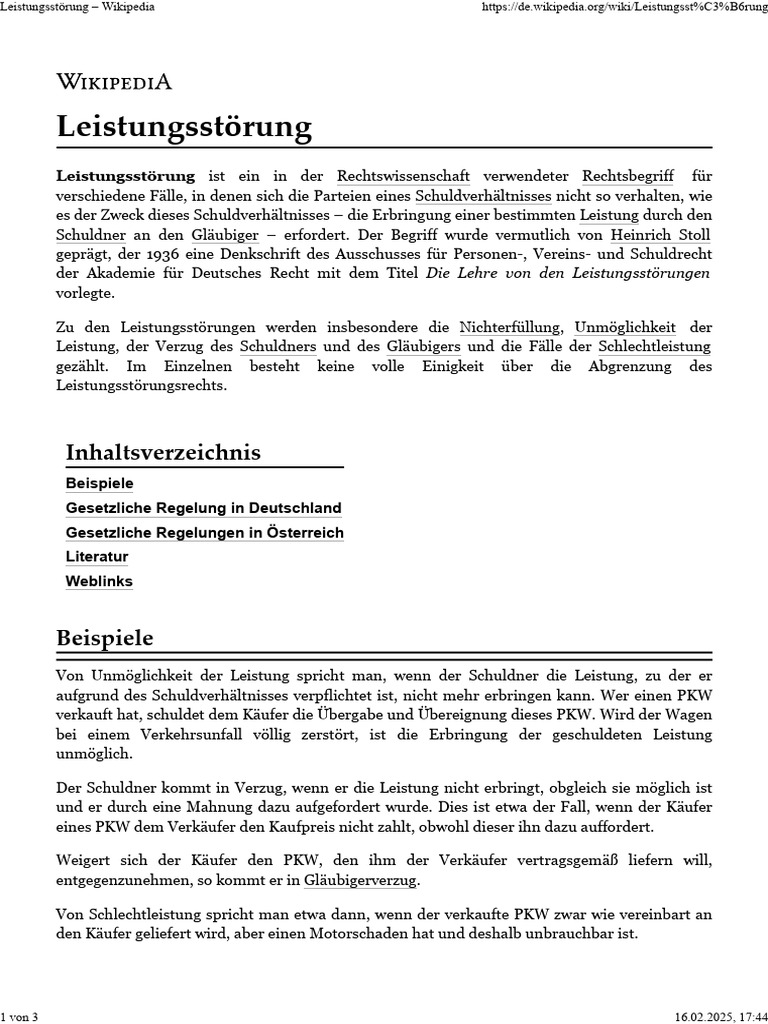 Leistungsstörung – Wikipedia

https://de.wikipedia.org/wiki/Leistungsst%C3%B6rung

WIKIPEDIA

Leistungsstörung

Leistungsstörung ist ein in der Rechtswissenschaft verwendeter Rechtsbegriff für verschiedene Fälle, in denen sich die Parteien eines Schuldverhältnisses nicht so verhalten, wie es der Zweck dieses Schuldverhältnisses – die Erbringung einer bestimmten Leistung durch den Schuldner an den Gläubiger – erfordert. Der Begriff wurde vermutlich von Heinrich Stoll geprägt, der 1936 eine Denkschrift des Ausschusses für Personen-, Vereins- und Schuldrecht der Akademie für Deutsches Recht mit dem Titel Die Lehre von den Leistungsstörungen vorlegte.

Zu den Leistungsstörungen werden insbesondere die Nichterfüllung, Unmöglichkeit der Leistung, der Verzug des Schuldners und des Gläubigers und die Fälle der Schlechtleistung gezählt. Im Einzelnen besteht keine volle Einigkeit über die Abgrenzung des Leistungsstörungsrechts.

Inhaltsverzeichnis
Beispiele
Gesetzliche Regelung in Deutschland
Gesetzliche Regelungen in Österreich
Literatur
Weblinks

Beispiele

Von Unmöglichkeit der Leistung spricht man, wenn der Schuldner die Leistung, zu der er aufgrund des Schuldverhältnisses verpflichtet ist, nicht mehr erbringen kann. Wer einen PKW verkauft hat, schuldet dem Käufer die Übergabe und Übereignung dieses PKW. Wird der Wagen bei einem Verkehrsunfall völlig zerstört, ist die Erbringung der geschuldeten Leistung unmöglich.

Der Schuldner kommt in Verzug, wenn er die Leistung nicht erbringt, obgleich sie möglich ist und er durch eine Mahnung dazu aufgefordert wurde. Dies ist etwa der Fall, wenn der Käufer eines PKW dem Verkäufer den Kaufpreis nicht zahlt, obwohl dieser ihn dazu auffordert.

Weigert sich der Käufer den PKW, den ihm der Verkäufer vertragsgemäß liefern will, entgegenzunehmen, so kommt er in Gläubigerverzug.

Von Schlechtleistung spricht man etwa dann, wenn der verkaufte PKW zwar wie vereinbart an den Käufer geliefert wird, aber einen Motorschaden hat und deshalb unbrauchbar ist.

1 von 3

16.02.2025, 17:44